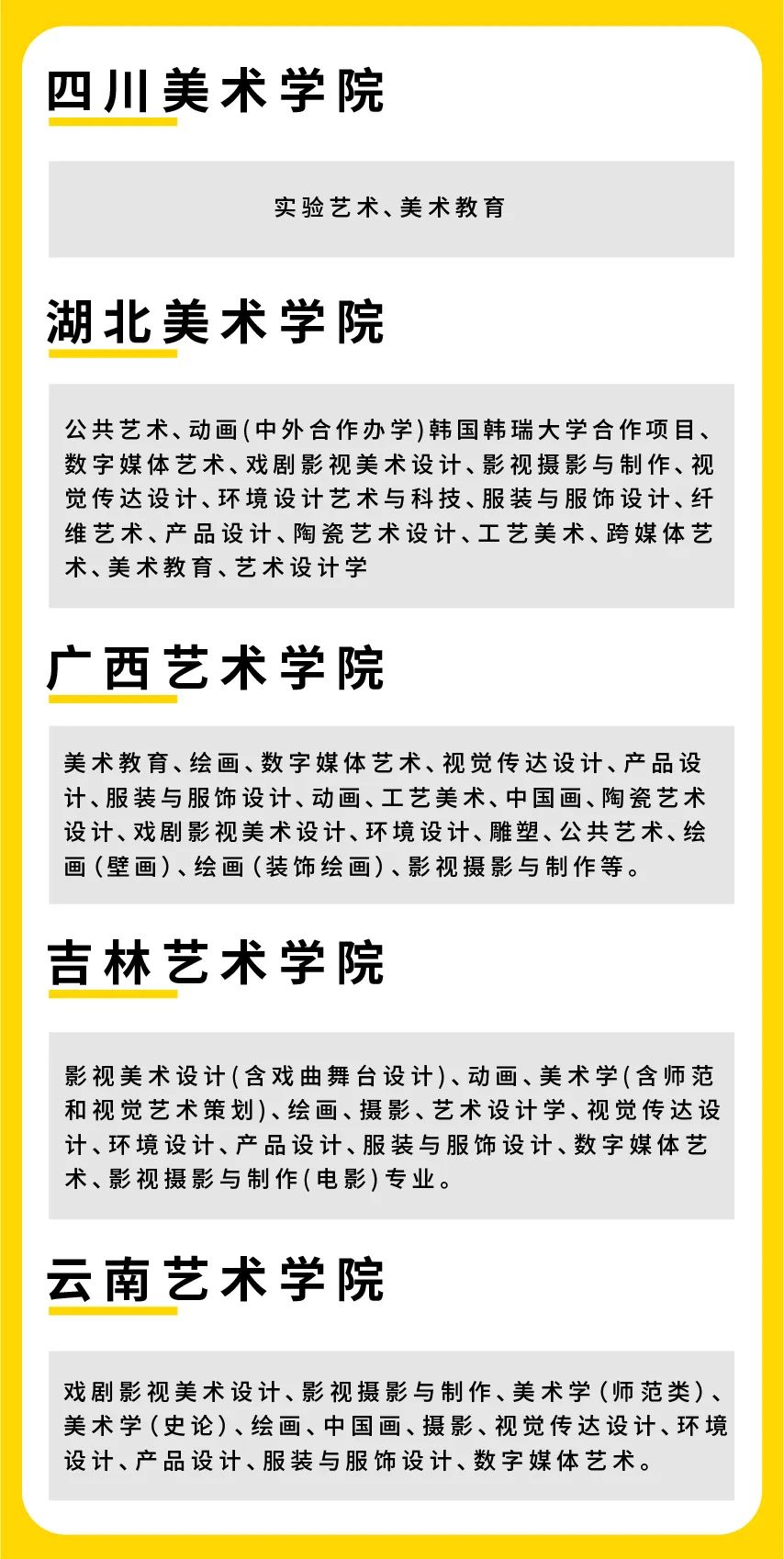 四川美术学院

实验艺术、美术教育

湖北美术学院

公共艺术、动画(中外合作办学)韩国韩瑞大学合作项目、数字媒体艺术、戏剧影视美术设计、影视摄影与制作、视觉传达设计、环境设计艺术与科技、服装与服饰设计、纤维艺术、产品设计、陶瓷艺术设计、工艺美术、跨媒体艺术、美术教育、艺术设计学

广西艺术学院

美术教育、绘画、数字媒体艺术、视觉传达设计、产品设计、服装与服饰设计、动画、工艺美术、中国画、陶瓷艺术设计、戏剧影视美术设计、环境设计、雕塑、公共艺术、绘画（壁画）、绘画（装饰绘画）、影视摄影与制作等。

吉林艺术学院

影视美术设计(含戏曲舞台设计)、动画、美术学(含师范和视觉艺术策划)、绘画、摄影、艺术设计学、视觉传达设计、环境设计、产品设计、服装与服饰设计、数字媒体艺术、影视摄影与制作(电影)专业。

云南艺术学院

戏剧影视美术设计、影视摄影与制作、美术学（师范类）、美术学（史论）、绘画、中国画、摄影、视觉传达设计、环境设计、产品设计、服装与服饰设计、数字媒体艺术。